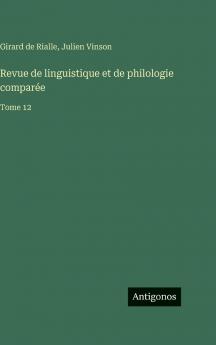 Girard de Rialle, Julien Vinson

Revue de linguistique et de philologie comparée

Tome 12

Antigonos